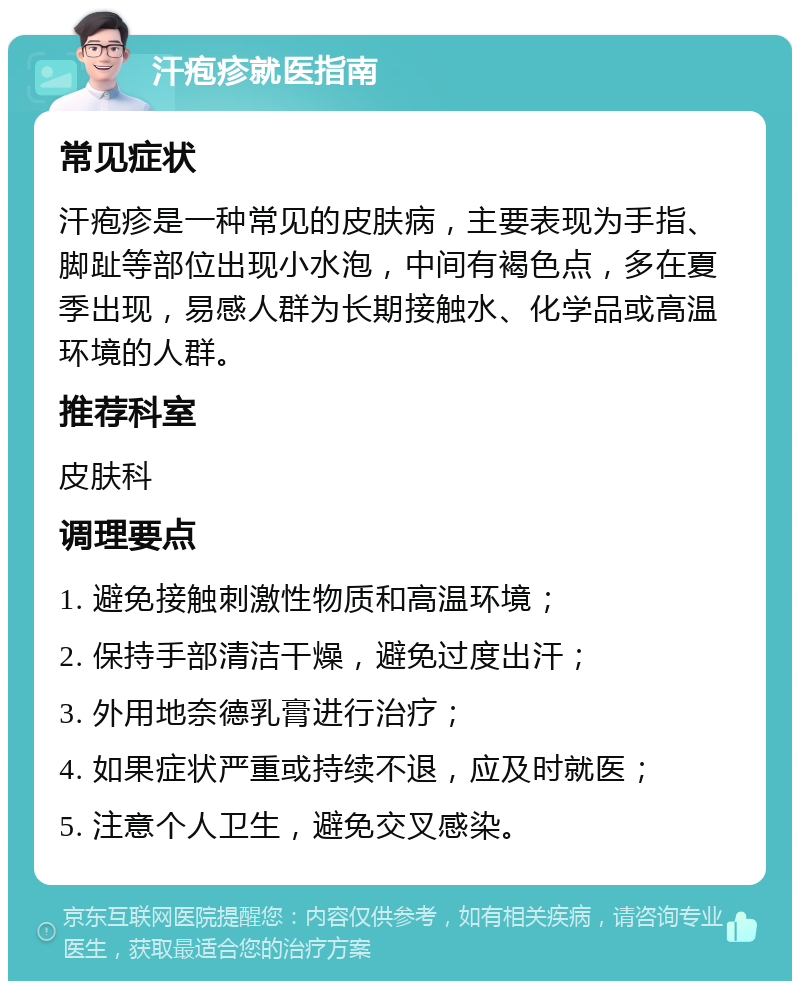 汗疱疹就医指南

常见症状

汗疱疹是一种常见的皮肤病，主要表现为手指、脚趾等部位出现小水泡，中间有褐色点，多在夏季出现，易感人群为长期接触水、化学品或高温环境的人群。

推荐科室

皮肤科

调理要点

1. 避免接触刺激性物质和高温环境；

2. 保持手部清洁干燥，避免过度出汗；

3. 外用地奈德乳膏进行治疗；

4. 如果症状严重或持续不退，应及时就医；

5. 注意个人卫生，避免交叉感染。

京东互联网医院提醒您：内容仅供参考，如有相关疾病，请咨询专业医生，获取最适合您的治疗方案